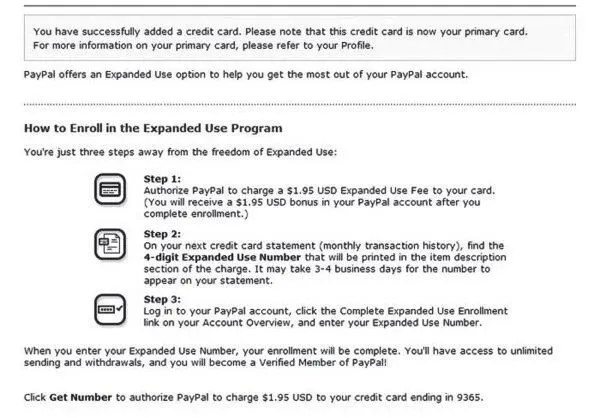 You have successfully added a credit card. Please note that this credit card is now your primary card. For more information on your primary card, please refer to your Profile.

PayPal offers an Expanded Use option to help you get the most out of your PayPal account.

How to Enroll in the Expanded Use Program

You're just three steps away from the freedom of Expanded Use:

Step 1:
Authorize PayPal to charge a $1.95 USD Expanded Use Fee to your card. (You will receive a $1.95 USD bonus in your PayPal account after you complete enrollment.)

Step 2:
On your next credit card statement (monthly transaction history), find the 4-digit Expanded Use Number that will be printed in the item description section of the charge. It may take 3-4 business days for the number to appear on your statement.

Step 3:
Log in to your PayPal account, click the Complete Expanded Use Enrollment link on your Account Overview, and enter your Expanded Use Number.

When you enter your Expanded Use Number, your enrollment will be complete. You'll have access to unlimited sending and withdrawals, and you will become a Verified Member of PayPal!

Click Get Number to authorize PayPal to charge $1.95 USD to your credit card ending in 9365.